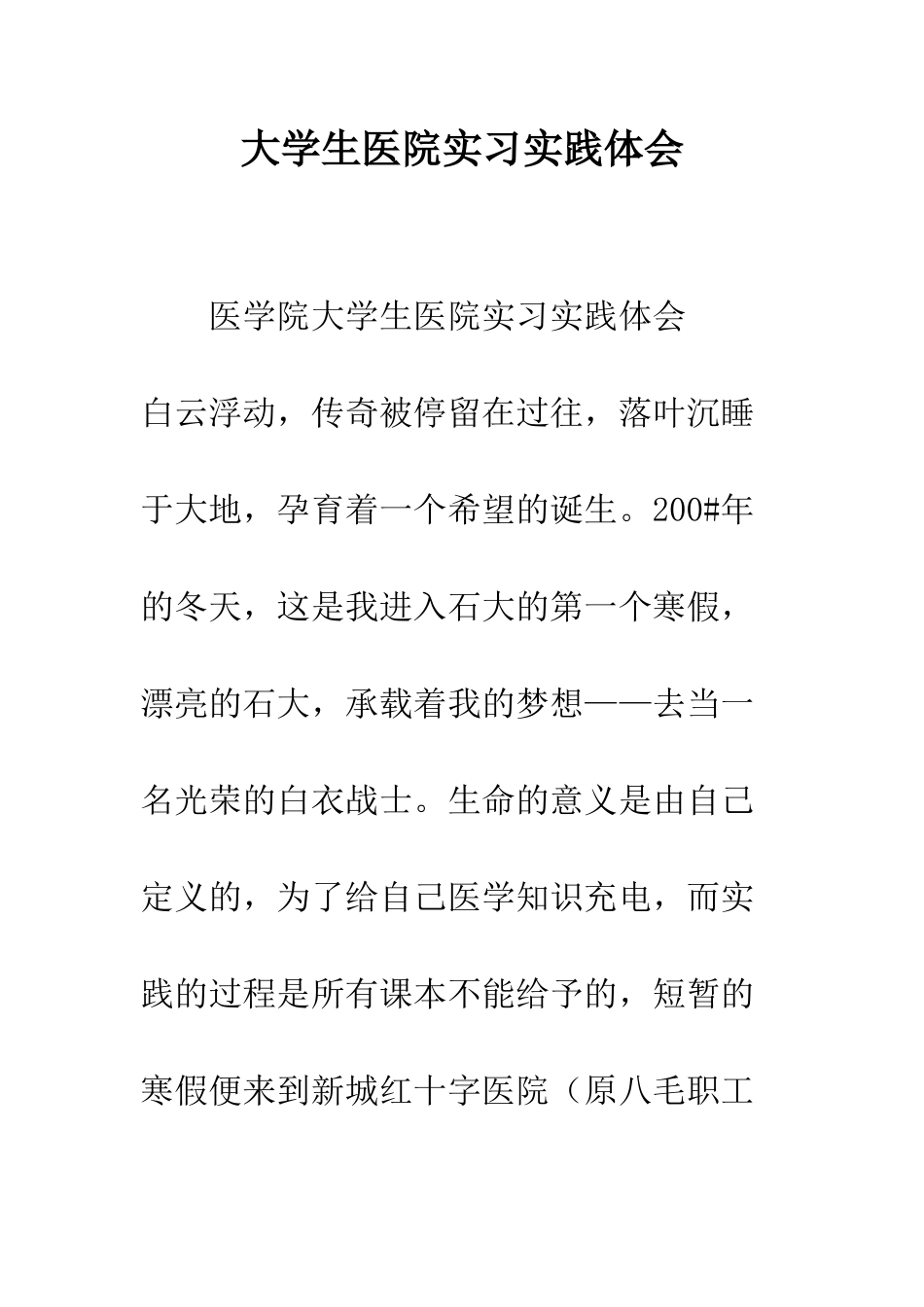 大学生医院实习实践体会

医学院大学生医院实习实践体会

白云浮动，传奇被停留在过往，落叶沉睡于大地，孕育着一个希望的诞生。200#年的冬天，这是我进入石大的第一个寒假，漂亮的石大，承载着我的梦想——去当一名光荣的白衣战士。生命的意义是由自己定义的，为了给自己医学知识充电，而实践的过程是所有课本不能给予的，短暂的寒假便来到新城红十字医院（原八毛职工